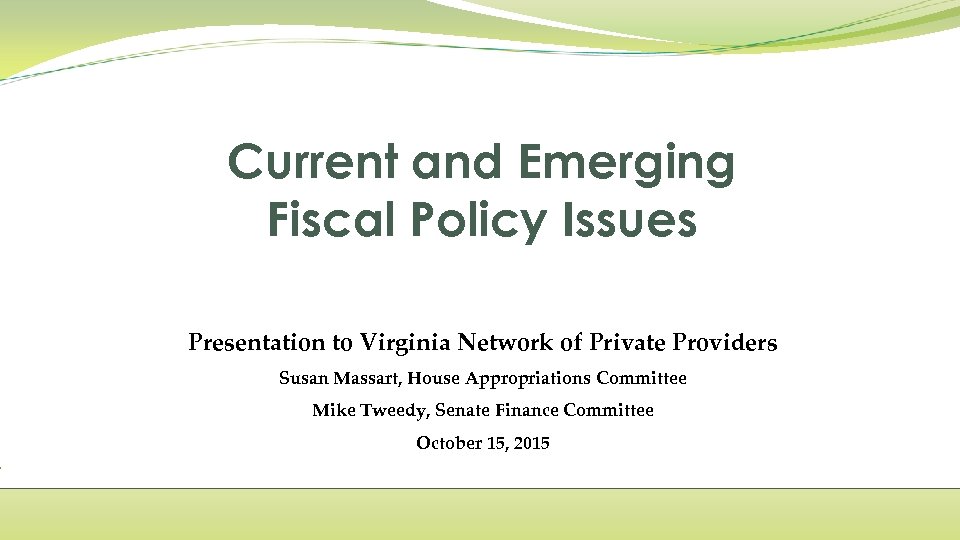 Current and Emerging Fiscal Policy Issues

Presentation to Virginia Network of Private Providers

Susan Massart, House Appropriations Committee

Mike Tweedy, Senate Finance Committee

October 15, 2015